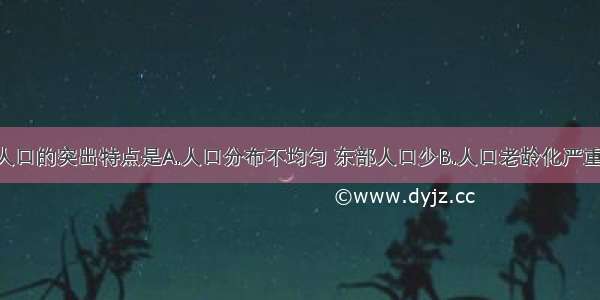 人口的突出特点是A.人口分布不均匀 东部人口少B.人口老龄化严重

©www.dyjz.cc